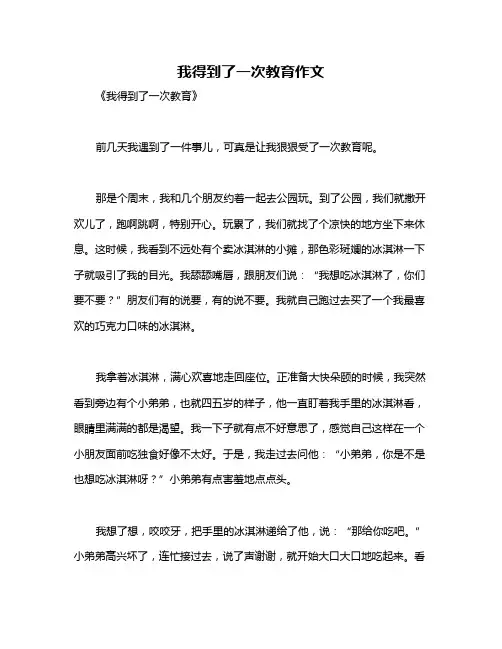 我得到了一次教育作文

《我得到了一次教育》

前几天我遇到了一件事儿，可真是让我狠狠受了一次教育呢。

那是个周末，我和几个朋友约着一起去公园玩。到了公园，我们就撒开欢儿了，跑啊跳啊，特别开心。玩累了，我们就找了个凉快的地方坐下来休息。这时候，我看到不远处有个卖冰淇淋的小摊，那色彩斑斓的冰淇淋一下子就吸引了我的目光。我舔舔嘴唇，跟朋友们说：“我想吃冰淇淋了，你们要不要？”朋友们有的说要，有的说不要。我就自己跑过去买了一个我最喜欢的巧克力口味的冰淇淋。

我拿着冰淇淋，满心欢喜地走回座位。正准备大快朵颐的时候，我突然看到旁边有个小弟弟，也就四五岁的样子，他一直盯着我手里的冰淇淋看，眼睛里满满的都是渴望。我一下子就有点不好意思了，感觉自己这样在一个小朋友面前吃独食好像不太好。于是，我走过去问他：“小弟弟，你是不是也想吃冰淇淋呀？”小弟弟有点害羞地点点头。

我想了想，咬咬牙，把手里的冰淇淋递给了他，说：“那给你吃吧。”小弟弟高兴坏了，连忙接过去，说了声谢谢，就开始大口大口地吃起来。看